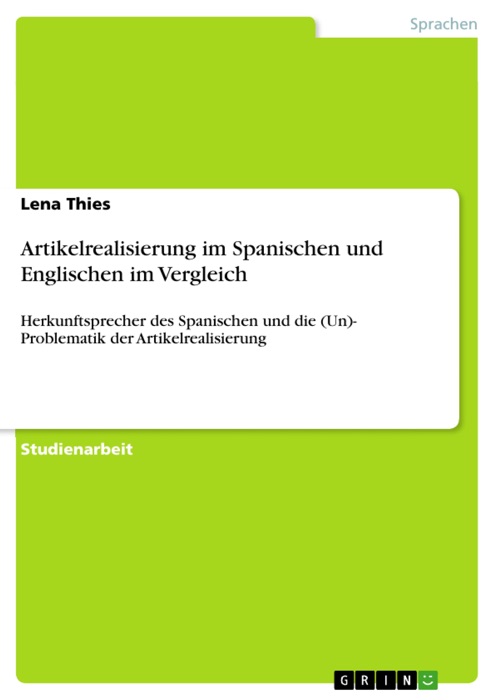 Sprachen

Lena Thies

Artikelrealisierung im Spanischen und Englischen im Vergleich

Herkunftsprecher des Spanischen und die (Un)-Problematik der Artikelrealisierung

Studienarbeit

GRIN